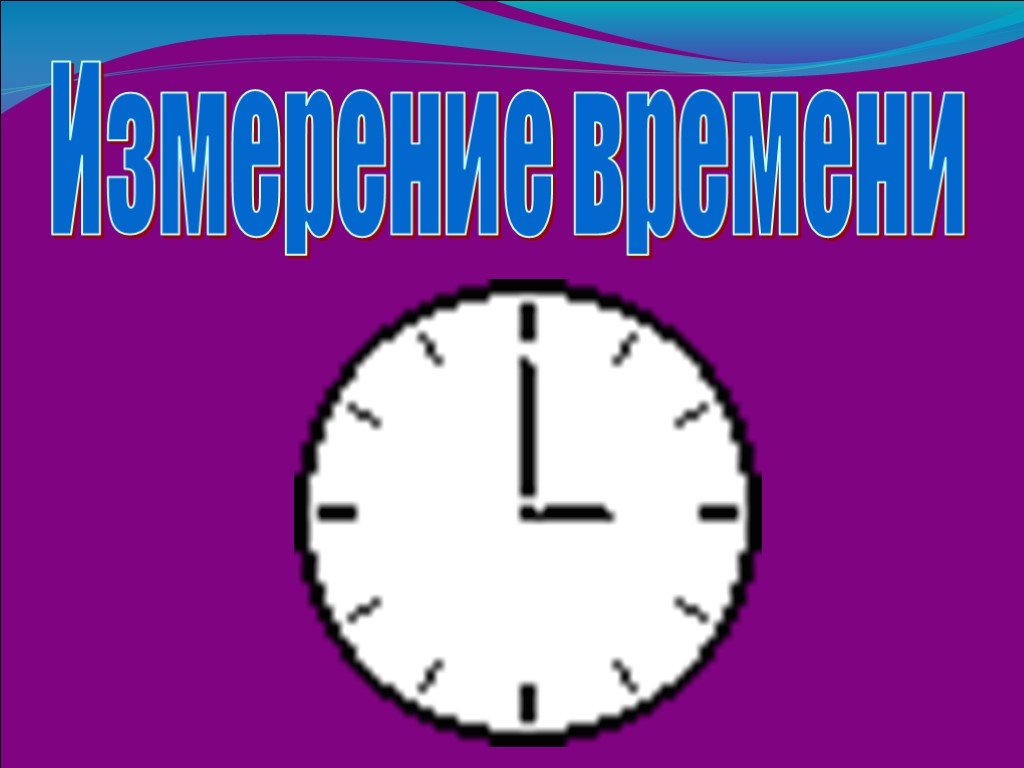 Измерение времени